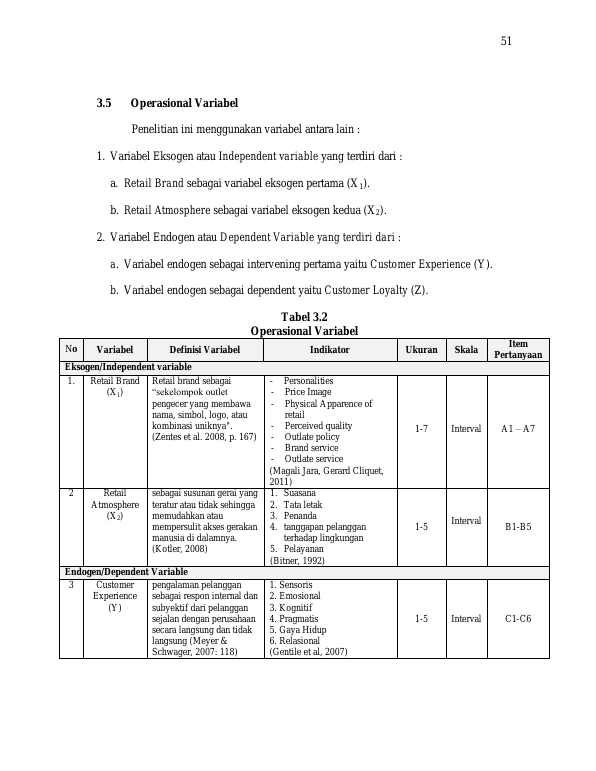 51

3.5 Operasional Variabel

Penelitian ini menggunakan variabel antara lain :

1. Variabel Eksogen atau Independent variable yang terdiri dari :

a. Retail Brand sebagai variabel eksogen pertama ($X_1$).

b. Retail Atmosphere sebagai variabel eksogen kedua ($X_2$).

2. Variabel Endogen atau Dependent Variable yang terdiri dari :

a. Variabel endogen sebagai intervening pertama yaitu Customer Experience (Y).

b. Variabel endogen sebagai dependent yaitu Customer Loyalty (Z).

Tabel 3.2
Operasional Variabel

| No | Variabel | Definisi Variabel | Indikator | Ukuran | Skala | Item Pertanyaan |
|---|---|---|---|---|---|---|
| Eksogen/Independent variable | | | | | | |
| 1. | Retail Brand ($X_1$) | Retail brand sebagai "sekelompok outlet pengecer yang membawa nama, simbol, logo, atau kombinasi uniknya". (Zentes et al. 2008, p. 167) | - Personalities - Price Image - Physical Apparence of retail - Perceived quality - Outlate policy - Brand service - Outlate service (Magali Jara, Gerard Cliquet, 2011) | 1-7 | Interval | A1 – A7 |
| 2 | Retail Atmosphere ($X_2$) | sebagai susunan gerai yang teratur atau tidak sehingga memudahkan atau mempersulit akses gerakan manusia di dalamnya. (Kotler, 2008) | 1. Suasana 2. Tata letak 3. Penanda 4. tanggapan pelanggan terhadap lingkungan 5. Pelayanan (Bitner, 1992) | 1-5 | Interval | B1-B5 |
| Endogen/Dependent Variable | | | | | | |
| 3 | Customer Experience (Y) | pengalaman pelanggan sebagai respon internal dan subyektif dari pelanggan sejalan dengan perusahaan secara langsung dan tidak langsung (Meyer & Schwager, 2007: 118) | 1. Sensoris 2. Emosional 3. Kognitif 4. Pragmatis 5. Gaya Hidup 6. Relasional (Gentile et al, 2007) | 1-5 | Interval | C1-C6 |